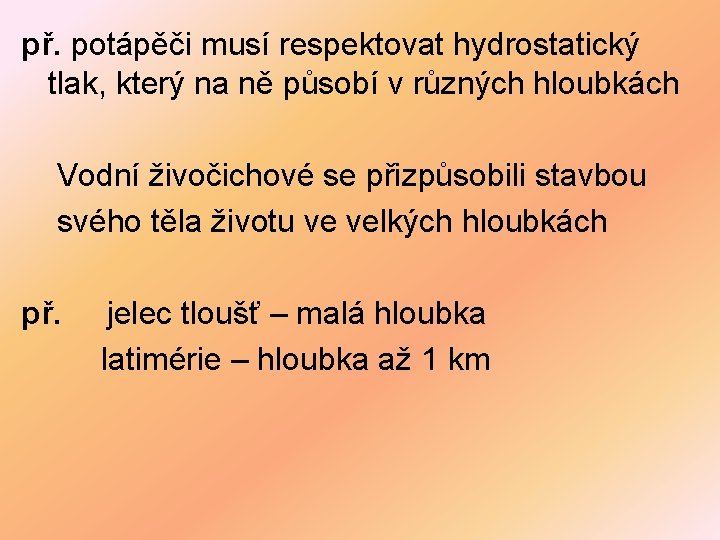 př. potápěči musí respektovat hydrostatický tlak, který na ně působí v různých hloubkách

Vodní živočichové se přizpůsobili stavbou svého těla životu ve velkých hloubkách

př. jelec tloušť – malá hloubka
latimérie – hloubka až 1 km